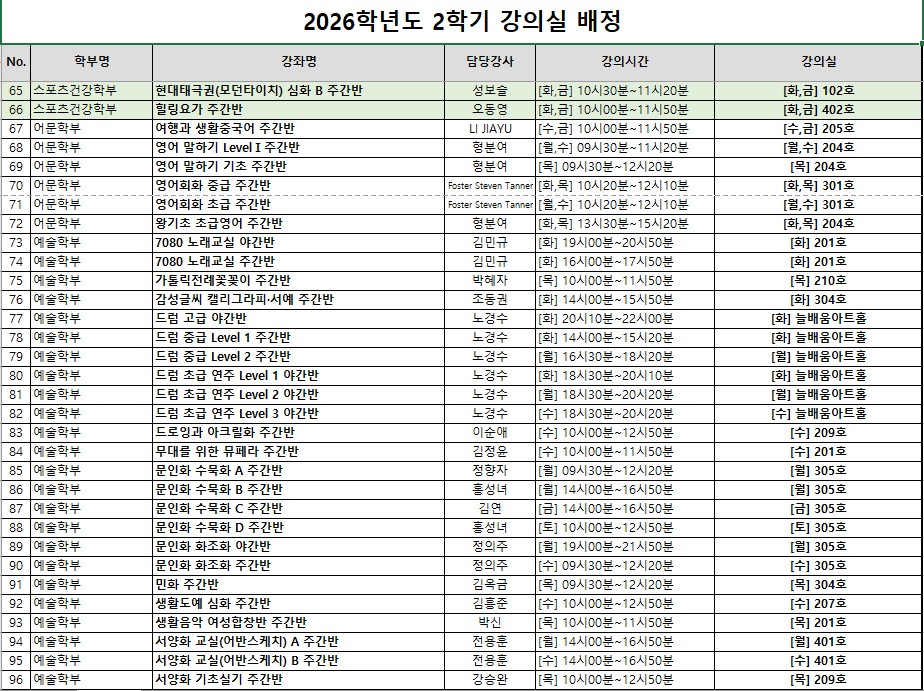 2026학년도 2학기 강의실 배정

| No. | 학부명 | 강좌명 | 담당강사 | 강의시간 | 강의실 |
|---|---|---|---|---|---|
| 65 | 스포츠건강학부 | 현대태극권(모던타이치) 심화 B 주간반 | 성보슬 | [화,금] 10시30분~11시20분 | [화,금] 102호 |
| 66 | 스포츠건강학부 | 힐링요가 주간반 | 오동영 | [화,금] 10시00분~11시50분 | [화,금] 402호 |
| 67 | 어문학부 | 여행과 생활중국어 주간반 | LI JIAYU | [수,금] 10시00분~11시50분 | [수,금] 205호 |
| 68 | 어문학부 | 영어 말하기 Level I 주간반 | 형분여 | [월,수] 09시30분~11시20분 | [월,수] 204호 |
| 69 | 어문학부 | 영어 말하기 기초 주간반 | 형분여 | [목] 09시30분~12시20분 | [목] 204호 |
| 70 | 어문학부 | 영어회화 중급 주간반 | Foster Steven Tanner | [화,목] 10시20분~12시10분 | [화,목] 301호 |
| 71 | 어문학부 | 영어회화 초급 주간반 | Foster Steven Tanner | [월,수] 10시20분~12시10분 | [월,수] 301호 |
| 72 | 어문학부 | 왕기초 초급영어 주간반 | 형분여 | [화,목] 13시30분~15시20분 | [화,목] 204호 |
| 73 | 예술학부 | 7080 노래교실 야간반 | 김민규 | [화] 19시00분~20시50분 | [화] 201호 |
| 74 | 예술학부 | 7080 노래교실 주간반 | 김민규 | [화] 16시00분~17시50분 | [화] 201호 |
| 75 | 예술학부 | 가톨릭전례꽃꽂이 주간반 | 박혜자 | [목] 10시00분~11시50분 | [목] 210호 |
| 76 | 예술학부 | 감성글씨 캘리그라피·서예 주간반 | 조동권 | [화] 14시00분~15시50분 | [화] 304호 |
| 77 | 예술학부 | 드럼 고급 야간반 | 노경수 | [화] 20시10분~22시00분 | [화] 늘배움아트홀 |
| 78 | 예술학부 | 드럼 중급 Level 1 주간반 | 노경수 | [화] 14시00분~15시20분 | [화] 늘배움아트홀 |
| 79 | 예술학부 | 드럼 중급 Level 2 주간반 | 노경수 | [월] 16시30분~18시20분 | [월] 늘배움아트홀 |
| 80 | 예술학부 | 드럼 초급 연주 Level 1 야간반 | 노경수 | [화] 18시30분~20시10분 | [화] 늘배움아트홀 |
| 81 | 예술학부 | 드럼 초급 연주 Level 2 야간반 | 노경수 | [월] 18시30분~20시20분 | [월] 늘배움아트홀 |
| 82 | 예술학부 | 드럼 초급 연주 Level 3 야간반 | 노경수 | [수] 18시30분~20시20분 | [수] 늘배움아트홀 |
| 83 | 예술학부 | 드로잉과 아크릴화 주간반 | 이순애 | [수] 10시00분~12시50분 | [수] 209호 |
| 84 | 예술학부 | 무대를 위한 뮤페라 주간반 | 김정윤 | [수] 10시00분~11시50분 | [수] 201호 |
| 85 | 예술학부 | 문인화 수묵화 A 주간반 | 정향자 | [월] 09시30분~12시20분 | [월] 305호 |
| 86 | 예술학부 | 문인화 수묵화 B 주간반 | 홍성녀 | [월] 14시00분~16시50분 | [월] 305호 |
| 87 | 예술학부 | 문인화 수묵화 C 주간반 | 김연 | [금] 14시00분~16시50분 | [금] 305호 |
| 88 | 예술학부 | 문인화 수묵화 D 주간반 | 홍성녀 | [토] 10시00분~12시50분 | [토] 305호 |
| 89 | 예술학부 | 문인화 화조화 야간반 | 정의주 | [월] 19시00분~21시50분 | [월] 305호 |
| 90 | 예술학부 | 문인화 화조화 주간반 | 정의주 | [수] 09시30분~12시20분 | [수] 305호 |
| 91 | 예술학부 | 민화 주간반 | 김옥금 | [목] 09시30분~12시20분 | [목] 304호 |
| 92 | 예술학부 | 생활도예 심화 주간반 | 김흥준 | [수] 10시00분~12시50분 | [수] 207호 |
| 93 | 예술학부 | 생활음악 여성합창반 주간반 | 박신 | [목] 10시00분~11시50분 | [목] 201호 |
| 94 | 예술학부 | 서양화 교실(어반스케치) A 주간반 | 전용훈 | [월] 14시00분~16시50분 | [월] 401호 |
| 95 | 예술학부 | 서양화 교실(어반스케치) B 주간반 | 전용훈 | [수] 14시00분~16시50분 | [수] 401호 |
| 96 | 예술학부 | 서양화 기초실기 주간반 | 강승완 | [목] 10시00분~12시50분 | [목] 209호 |